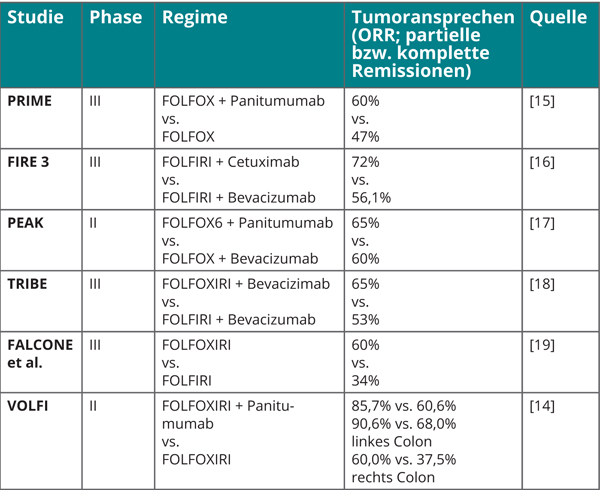 | Studie | Phase | Regime | Tumoransprechen (ORR; partielle bzw. komplette Remissionen) | Quelle |
|---|---|---|---|---|
| **PRIME** | III | FOLFOX + Panitumumab vs. FOLFOX | 60% vs. 47% | [15] |
| **FIRE 3** | III | FOLFIRI + Cetuximab vs. FOLFIRI + Bevacizumab | 72% vs. 56,1% | [16] |
| **PEAK** | II | FOLFOX6 + Panitumumab vs. FOLFOX + Bevacizumab | 65% vs. 60% | [17] |
| **TRIBE** | III | FOLFOXIRI + Bevacizimab vs. FOLFIRI + Bevacizumab | 65% vs. 53% | [18] |
| **FALCONE et al.** | III | FOLFOXIRI vs. FOLFIRI | 60% vs. 34% | [19] |
| **VOLFI** | II | FOLFOXIRI + Panitumumab vs. FOLFOXIRI | 85,7% vs. 60,6% 90,6% vs. 68,0% linkes Colon 60,0% vs. 37,5% rechts Colon | [14] |